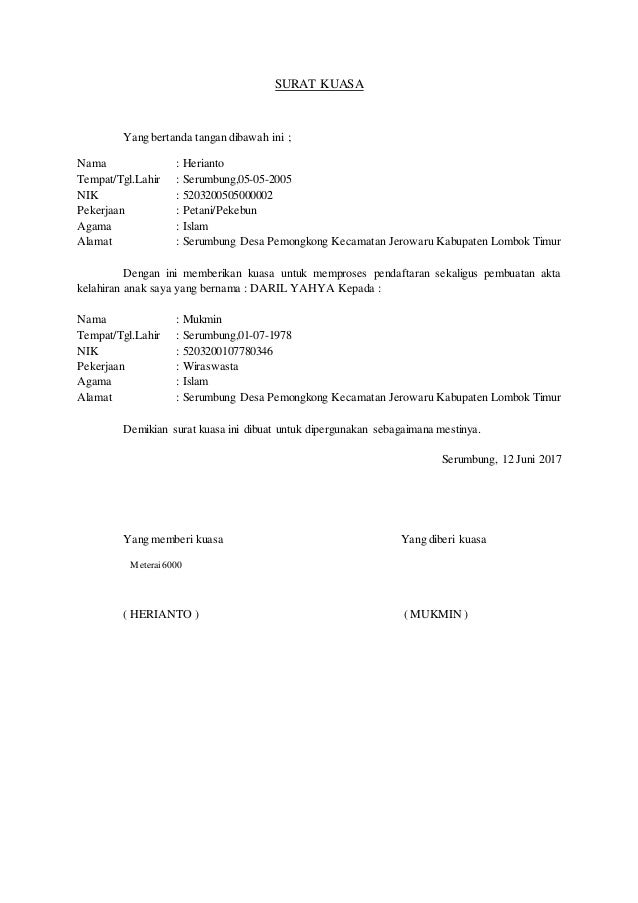 SURAT KUASA

Yang bertanda tangan dibawah ini ;

Nama : Herianto
Tempat/Tgl.Lahir : Serumbung,05-05-2005
NIK : 5203200505000002
Pekerjaan : Petani/Pekebun
Agama : Islam
Alamat : Serumbung Desa Pemongkong Kecamatan Jerowaru Kabupaten Lombok Timur

Dengan ini memberikan kuasa untuk memproses pendaftaran sekaligus pembuatan akta kelahiran anak saya yang bernama : DARIL YAHYA Kepada :

Nama : Mukmin
Tempat/Tgl.Lahir : Serumbung,01-07-1978
NIK : 5203200107780346
Pekerjaan : Wiraswasta
Agama : Islam
Alamat : Serumbung Desa Pemongkong Kecamatan Jerowaru Kabupaten Lombok Timur

Demikian surat kuasa ini dibuat untuk dipergunakan sebagaimana mestinya.

Serumbung, 12 Juni 2017

Yang memberi kuasa

Meterai 6000

( HERIANTO )

Yang diberi kuasa

( MUKMIN )